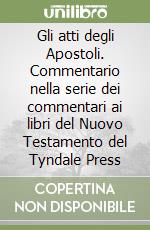 unilibro

Gli atti degli Apostoli. Commentario nella serie dei commentari ai libri del Nuovo Testamento del Tyndale Press

COPERTINA NON DISPONIBILE